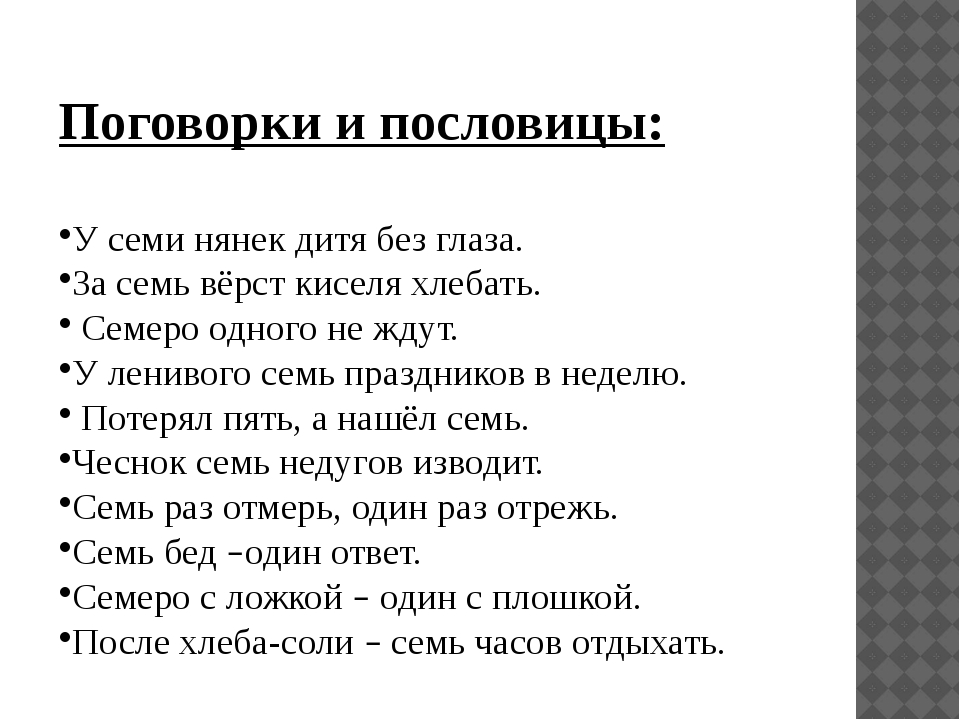 Поговорки и пословицы:

•У семи нянек дитя без глаза.
•За семь вёрст киселя хлебать.
• Семеро одного не ждут.
•У ленивого семь праздников в неделю.
• Потерял пять, а нашёл семь.
•Чеснок семь недугов изводит.
•Семь раз отмерь, один раз отрежь.
•Семь бед –один ответ.
•Семеро с ложкой – один с плошкой.
•После хлеба-соли – семь часов отдыхать.